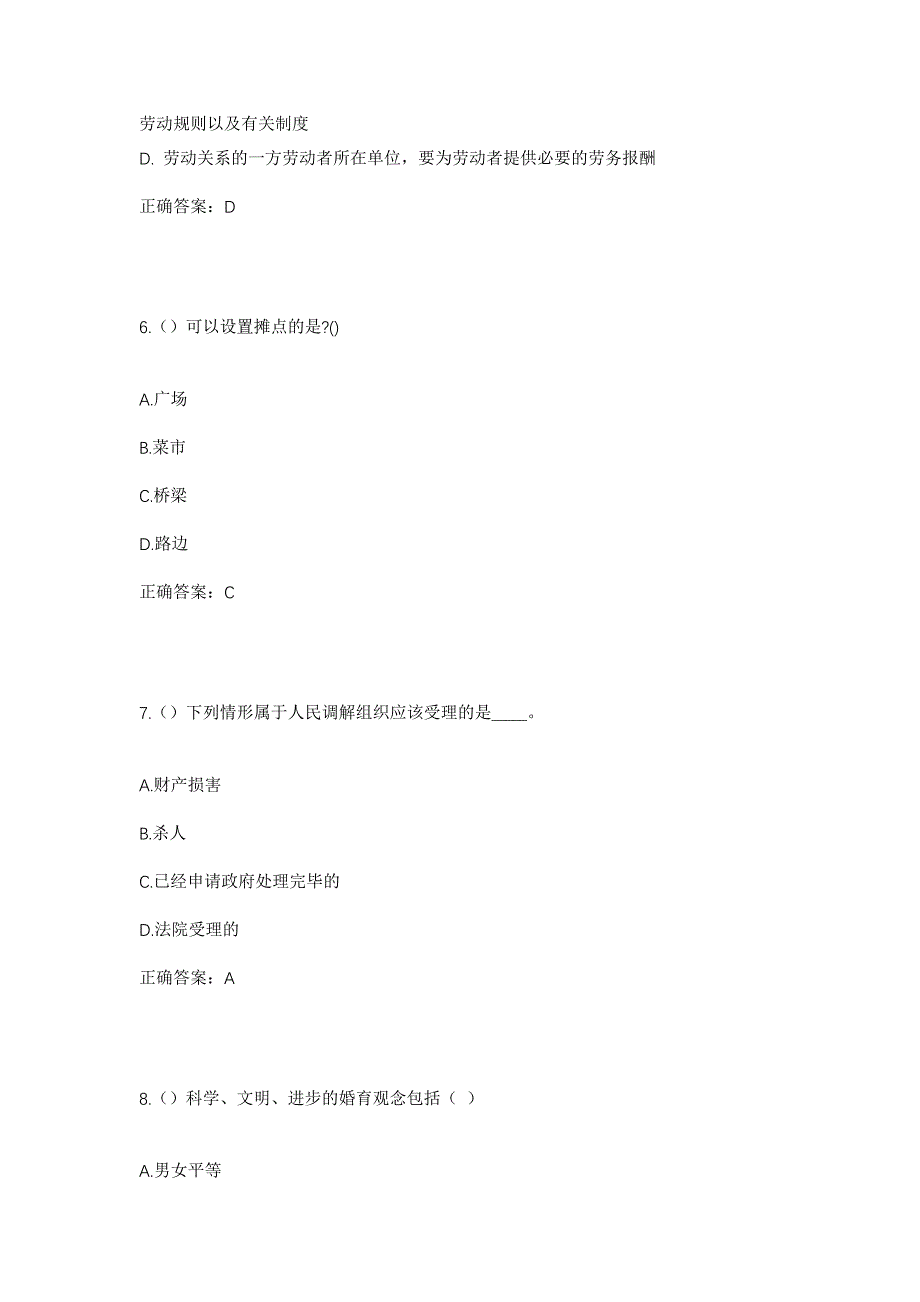 劳动规则以及有关制度
D. 劳动关系的一方劳动者所在单位，要为劳动者提供必要的劳务报酬

正确答案：D

6.（）可以设置摊点的是?()

A.广场

B.菜市

C.桥梁

D.路边

正确答案：C

7.（）下列情形属于人民调解组织应该受理的是____。

A.财产损害

B.杀人

C.已经申请政府处理完毕的

D.法院受理的

正确答案：A

8.（）科学、文明、进步的婚育观念包括（ ）

A.男女平等